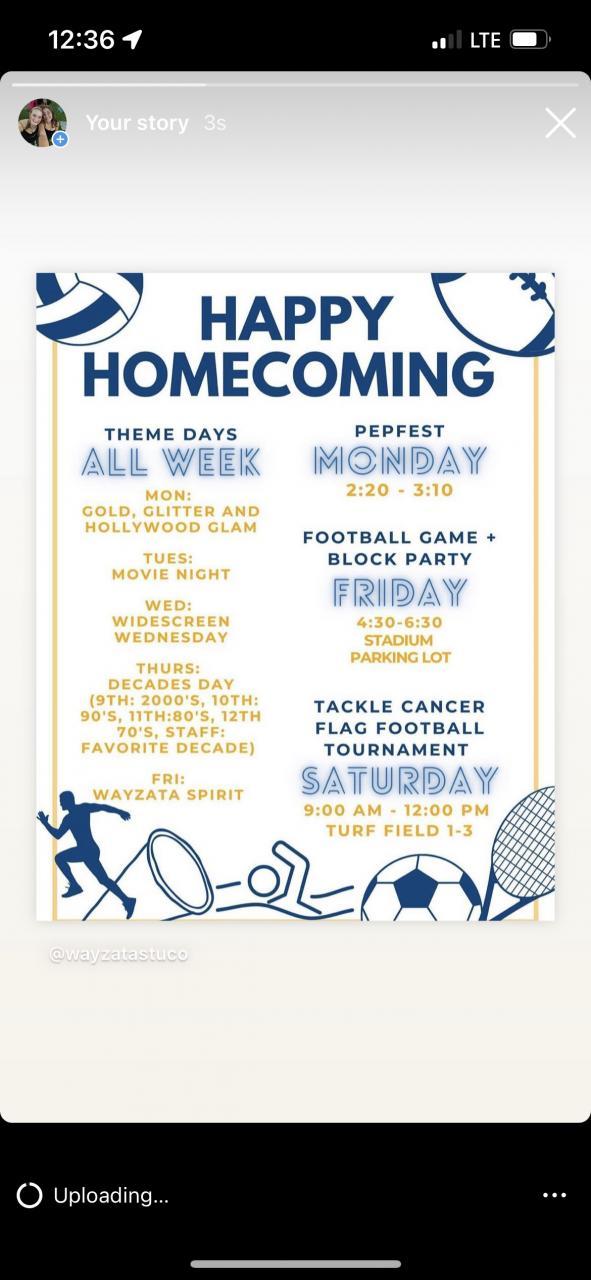 12:36

LTE

Your story 3s

HAPPY HOMECOMING

THEME DAYS
ALL WEEK

MON:
GOLD, GLITTER AND HOLLYWOOD GLAM

TUES:
MOVIE NIGHT

WED:
WIDESCREEN WEDNESDAY

THURS:
DECADES DAY (9TH: 2000'S, 10TH: 90'S, 11TH:80'S, 12TH 70'S, STAFF: FAVORITE DECADE)

FRI:
WAYZATA SPIRIT

PEPFEST
MONDAY
2:20 - 3:10

FOOTBALL GAME + BLOCK PARTY
FRIDAY
4:30-6:30
STADIUM PARKING LOT

TACKLE CANCER FLAG FOOTBALL TOURNAMENT
SATURDAY
9:00 AM - 12:00 PM
TURF FIELD 1-3

@wayzatastuco

Uploading...